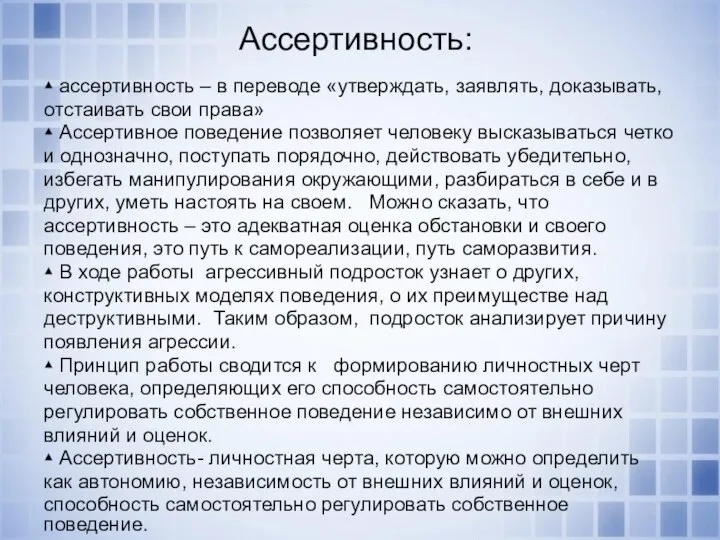 Ассертивность:

▲ ассертивность – в переводе «утверждать, заявлять, доказывать, отстаивать свои права»

▲ Ассертивное поведение позволяет человеку высказываться четко и однозначно, поступать порядочно, действовать убедительно, избегать манипулирования окружающими, разбираться в себе и в других, уметь настоять на своем. Можно сказать, что ассертивность – это адекватная оценка обстановки и своего поведения, это путь к самореализации, путь саморазвития.

▲ В ходе работы агрессивный подросток узнает о других, конструктивных моделях поведения, о их преимуществе над деструктивными. Таким образом, подросток анализирует причину появления агрессии.

▲ Принцип работы сводится к формированию личностных черт человека, определяющих его способность самостоятельно регулировать собственное поведение независимо от внешних влияний и оценок.

▲ Ассертивность- личностная черта, которую можно определить как автономию, независимость от внешних влияний и оценок, способность самостоятельно регулировать собственное поведение.